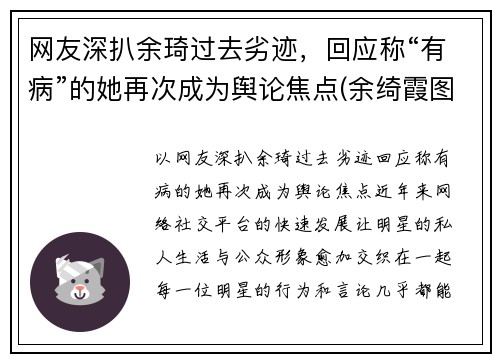 网友深扒余琦过去劣迹，回应称“有病”的她再次成为舆论焦点(余绮霞图

以网友深扒余琦过去劣迹回应称有病的她再次成为舆论焦点近年来网络社交平台的快速发展让明星的私人生活与公众形象愈加交织在一起每一位明星的行为和言论几乎都能